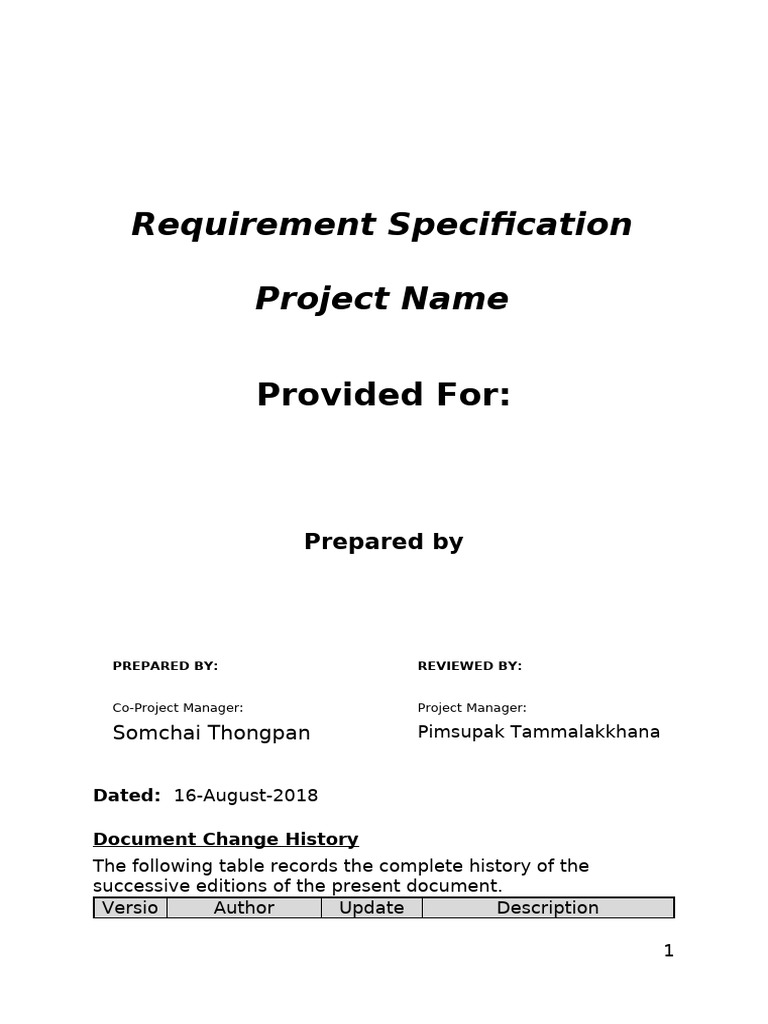 Requirement Specification

Project Name

Provided For:

Prepared by

PREPARED BY:

Co-Project Manager:

Somchai Thongpan

REVIEWED BY:

Project Manager:

Pimsupak Tammalakkhana

Dated: 16-August-2018

Document Change History

The following table records the complete history of the successive editions of the present document.

| Versio | Author | Update | Description |
|---|---|---|---|

1